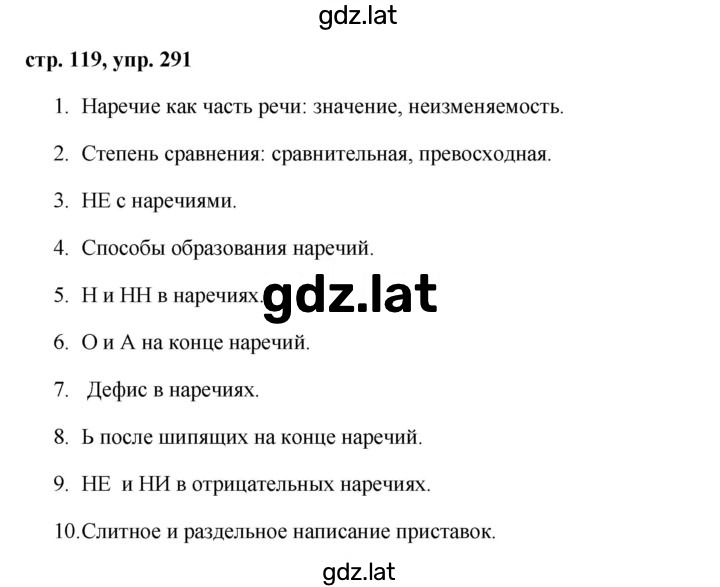 gdz.lat

стр. 119, упр. 291

1. Наречие как часть речи: значение, неизменяемость.

2. Степень сравнения: сравнительная, превосходная.

3. НЕ с наречиями.

4. Способы образования наречий.

5. Н и НН в наречиях.

gdz.lat

6. О и А на конце наречий.

7. Дефис в наречиях.

8. Ь после шипящих на конце наречий.

9. НЕ и НИ в отрицательных наречиях.

10. Слитное и раздельное написание приставок.

gdz.lat